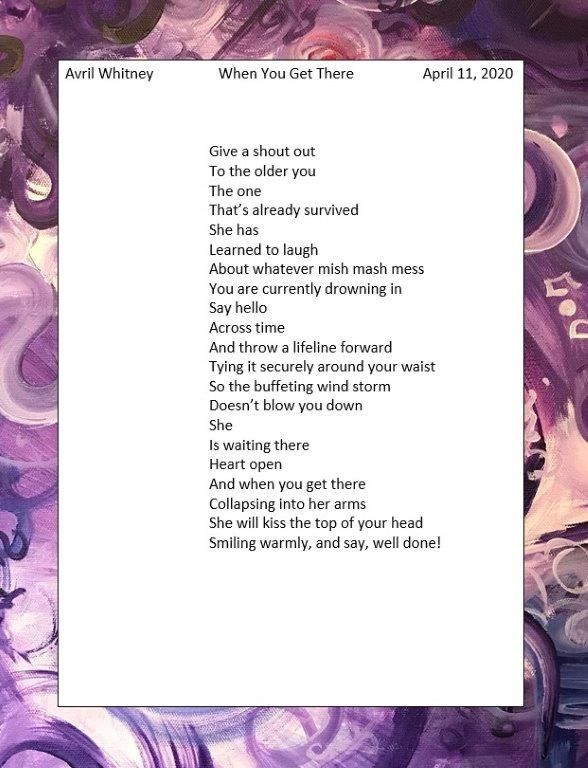 Avril Whitney When You Get There April 11, 2020

Give a shout out
To the older you
The one
That's already survived
She has
Learned to laugh
About whatever mish mash mess
You are currently drowning in
Say hello
Across time
And throw a lifeline forward
Tying it securely around your waist
So the buffeting wind storm
Doesn't blow you down
She
Is waiting there
Heart open
And when you get there
Collapsing into her arms
She will kiss the top of your head
Smiling warmly, and say, well done!